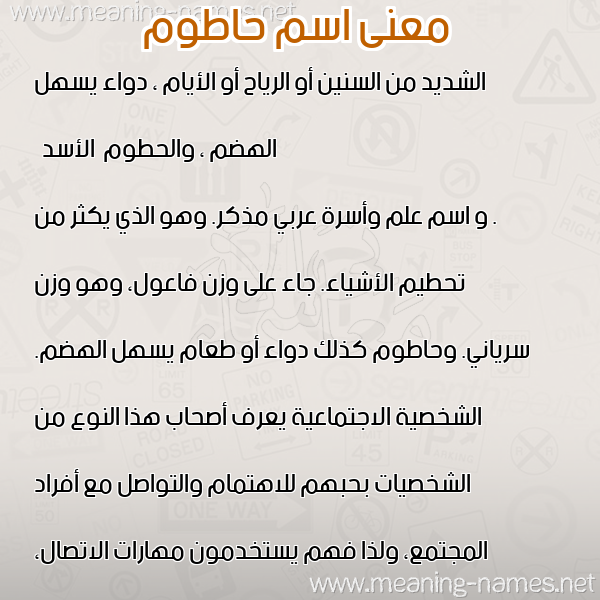 www.meaning-names.net

معنى اسم حاطوم

الشديد من السنين أو الرياح أو الأيام ، دواء يسهل

الهضم ، والحطوم الأسد

. و اسم علم وأسرة عربي مذكر. وهو الذي يكثر من

تحطيم الأشياء. جاء على وزن فاعول، وهو وزن

سرياني. وحاطوم كذلك دواء أو طعام يسهل الهضم.

الشخصية الاجتماعية يعرف أصحاب هذا النوع من

الشخصيات بحبهم للاهتمام والتواصل مع أفراد

المجتمع، ولذا فهم يستخدمون مهارات الاتصال،

www.meaning-names.net